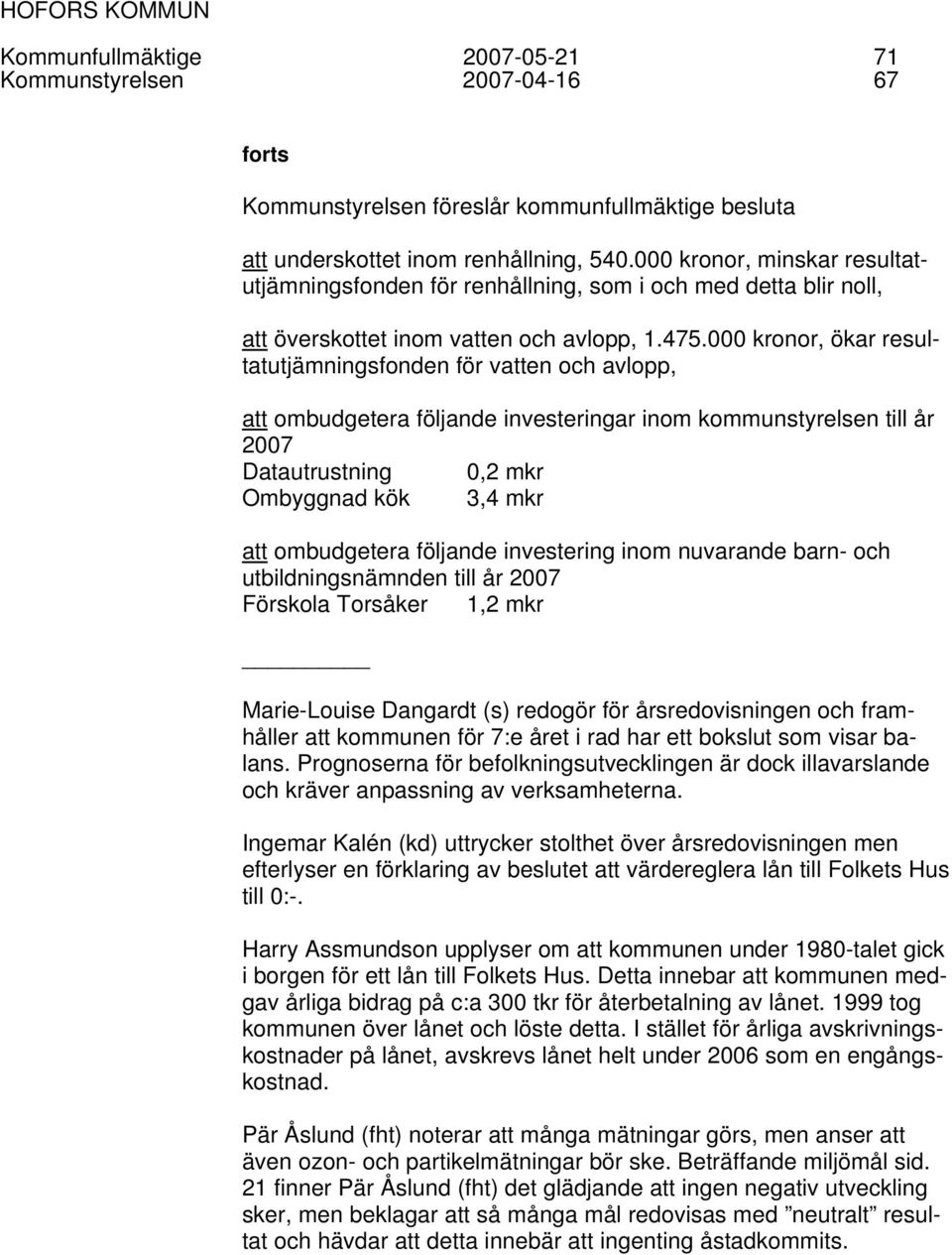 HOFORS KOMMUN

Kommunfullmäktige 2007-05-21 71
Kommunstyrelsen 2007-04-16 67

forts

Kommunstyrelsen föreslår kommunfullmäktige besluta

att underskottet inom renhållning, 540.000 kronor, minskar resultatutjämningsfonden för renhållning, som i och med detta blir noll,

att överskottet inom vatten och avlopp, 1.475.000 kronor, ökar resultatutjämningsfonden för vatten och avlopp,

att ombudgetera följande investeringar inom kommunstyrelsen till år 2007
Datautrustning 0,2 mkr
Ombyggnad kök 3,4 mkr

att ombudgetera följande investering inom nuvarande barn- och utbildningsnämnden till år 2007
Förskola Torsåker 1,2 mkr

Marie-Louise Dangardt (s) redogör för årsredovisningen och framhåller att kommunen för 7:e året i rad har ett bokslut som visar balans. Prognoserna för befolkningsutvecklingen är dock illavarslande och kräver anpassning av verksamheterna.

Ingemar Kalén (kd) uttrycker stolthet över årsredovisningen men efterlyser en förklaring av beslutet att värdereglera lån till Folkets Hus till 0:-.

Harry Assmundson upplyser om att kommunen under 1980-talet gick i borgen för ett lån till Folkets Hus. Detta innebar att kommunen medgav årliga bidrag på c:a 300 tkr för återbetalning av lånet. 1999 tog kommunen över lånet och löste detta. I stället för årliga avskrivningskostnader på lånet, avskrevs lånet helt under 2006 som en engångskostnad.

Pär Åslund (fht) noterar att många mätningar görs, men anser att även ozon- och partikelmätningar bör ske. Beträffande miljömål sid. 21 finner Pär Åslund (fht) det glädjande att ingen negativ utveckling sker, men beklagar att så många mål redovisas med ”neutralt” resultat och hävdar att detta innebär att ingenting åstadkommits.